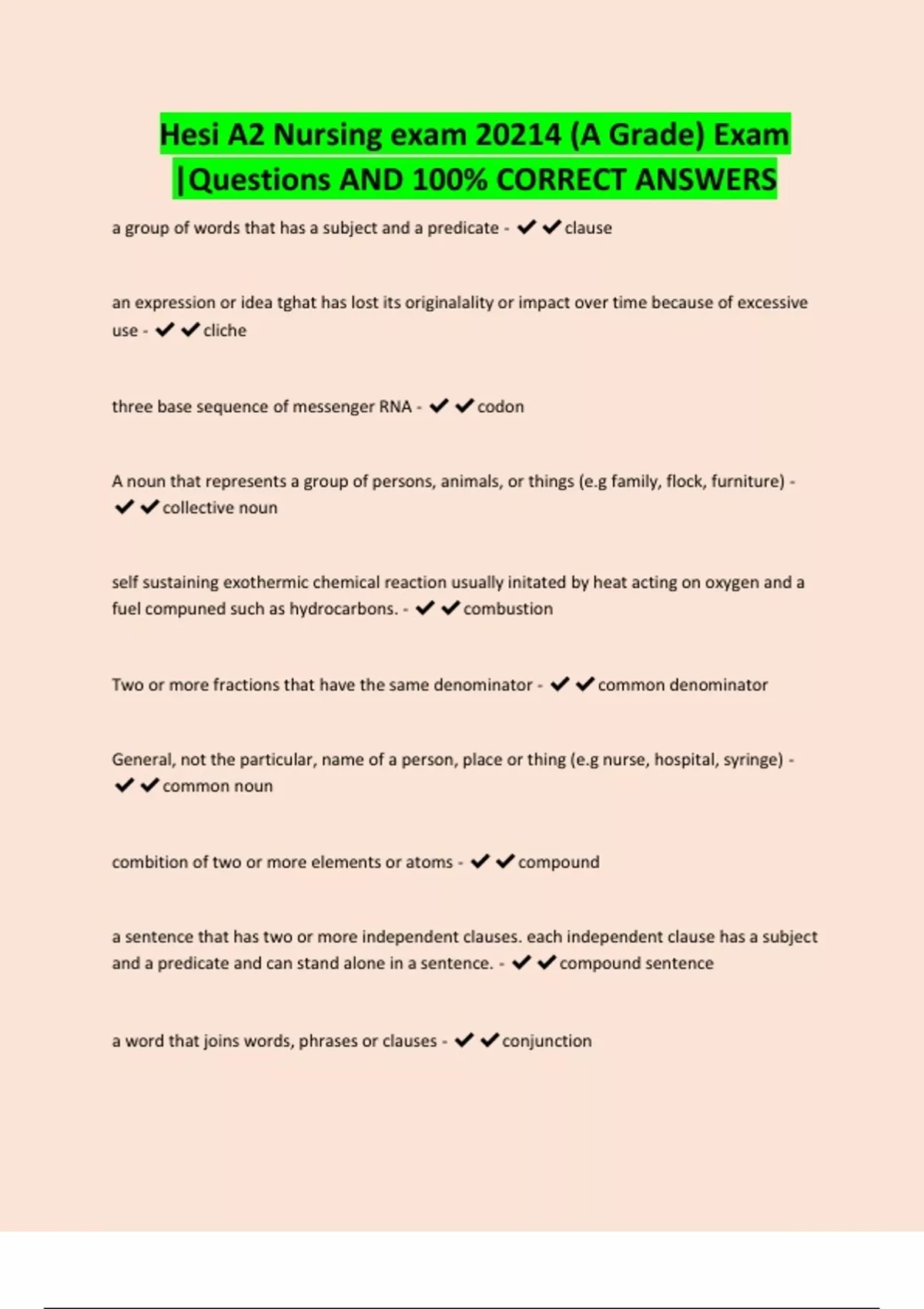 Hesi A2 Nursing exam 20214 (A Grade) Exam |Questions AND 100% CORRECT ANSWERS

a group of words that has a subject and a predicate - ✔✔clause

an expression or idea tghat has lost its originalality or impact over time because of excessive use - ✔✔cliche

three base sequence of messenger RNA - ✔✔codon

A noun that represents a group of persons, animals, or things (e.g family, flock, furniture) - ✔✔collective noun

self sustaining exothermic chemical reaction usually initated by heat acting on oxygen and a fuel compuned such as hydrocarbons. - ✔✔combustion

Two or more fractions that have the same denominator - ✔✔common denominator

General, not the particular, name of a person, place or thing (e.g nurse, hospital, syringe) - ✔✔common noun

combition of two or more elements or atoms - ✔✔compound

a sentence that has two or more independent clauses. each independent clause has a subject and a predicate and can stand alone in a sentence. - ✔✔compound sentence

a word that joins words, phrases or clauses - ✔✔conjunction